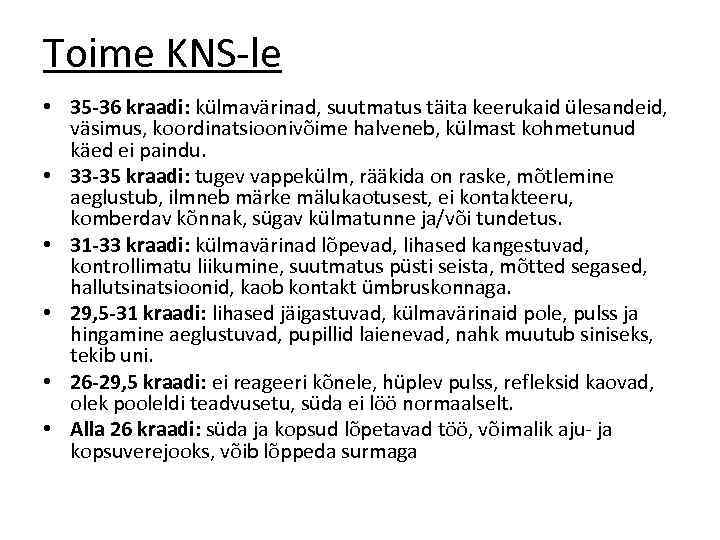 Toime KNS-le

• 35-36 kraadi: külmavärinad, suutmatus täita keerukaid ülesandeid, väsimus, koordinatsioonivõime halveneb, külmast kohmetunud käed ei paindu.
• 33-35 kraadi: tugev vappekülm, rääkida on raske, mõtlemine aeglustub, ilmneb märke mälukaotusest, ei kontakteeru, komberdav kõnnak, sügav külmatunne ja/või tundetus.
• 31-33 kraadi: külmavärinad lõpevad, lihased kangestuvad, kontrollimatu liikumine, suutmatus püsti seista, mõtted segased, hallutsinatsioonid, kaob kontakt ümbruskonnaga.
• 29,5-31 kraadi: lihased jäigastuvad, külmavärinaid pole, pulss ja hingamine aeglustuvad, pupillid laienevad, nahk muutub siniseks, tekib uni.
• 26-29,5 kraadi: ei reageeri kõnele, hüplev pulss, refleksid kaovad, olek pooleldi teadvusetu, süda ei löö normaalselt.
• Alla 26 kraadi: süda ja kopsud lõpetavad töö, võimalik aju- ja kopsuverejooks, võib lõppeda surmaga